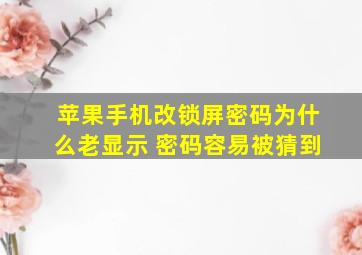 苹果手机改锁屏密码为什么老显示 密码容易被猜到